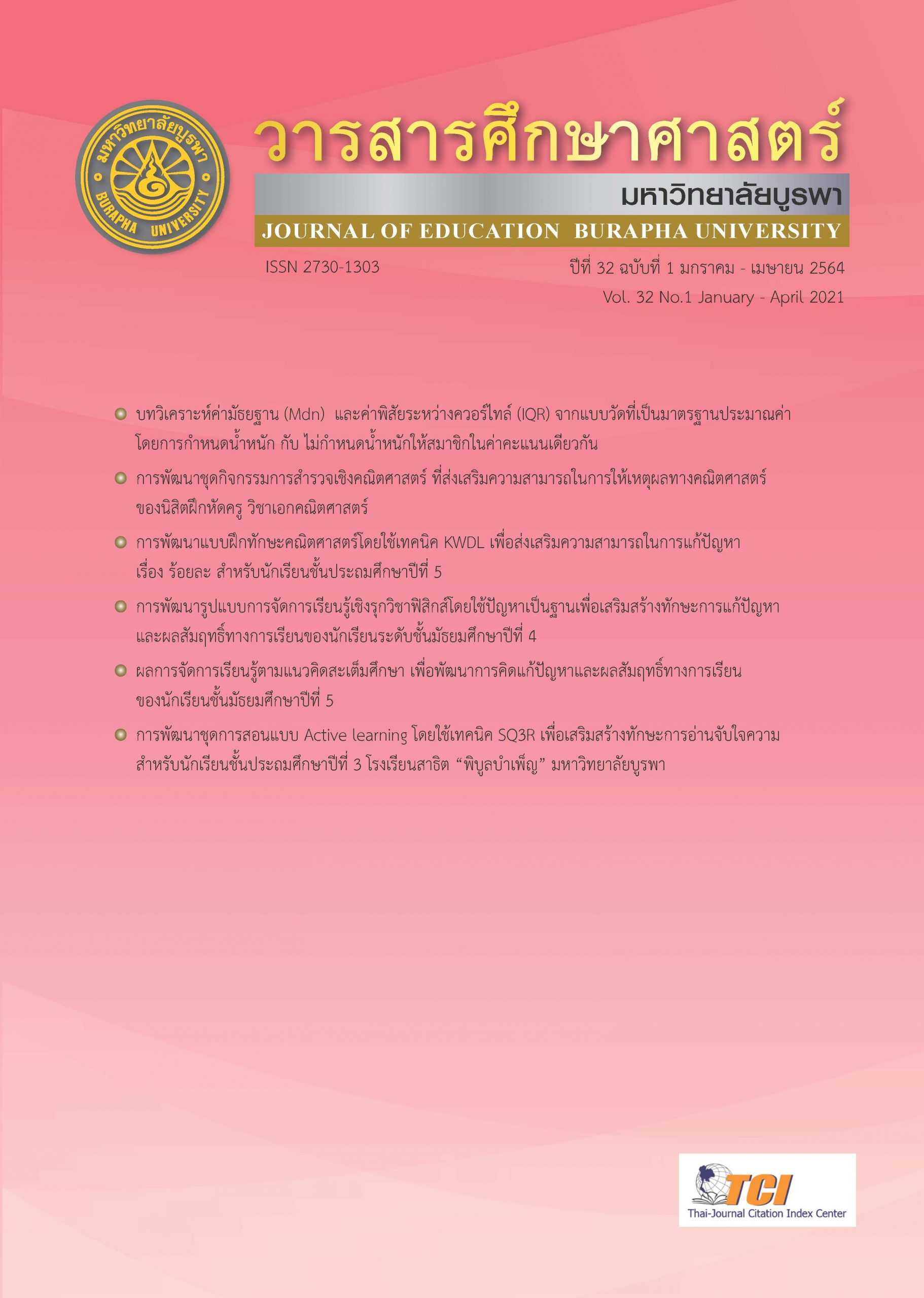 มหาวิทยาลัยบูรพา
BURAPHA UNIVERSITY

วารสารศึกษาศาสตร์
มหาวิทยาลัยบูรพา
JOURNAL OF EDUCATION BURAPHA UNIVERSITY

ISSN 2730-1303

ปีที่ 32 ฉบับที่ 1 มกราคม - เมษายน 2564
Vol. 32 No.1 January - April 2021

บทวิเคราะห์ค่ามัธยฐาน (Mdn) และค่าพิสัยระหว่างควอร์ไทล์ (IQR) จากแบบวัดที่เป็นมาตรฐานประมาณค่า โดยการกำหนดน้ำหนัก กับ ไม่กำหนดน้ำหนักให้สมาชิกในค่าคะแนนเดียวกัน

การพัฒนาชุดกิจกรรมการสำรวจเชิงคณิตศาสตร์ ที่ส่งเสริมความสามารถในการให้เหตุผลทางคณิตศาสตร์ ของนิสิตฝึกหัดครู วิชาเอกคณิตศาสตร์

การพัฒนาแบบฝึกทักษะคณิตศาสตร์โดยใช้เทคนิค KWDL เพื่อส่งเสริมความสามารถในการแก้ปัญหา เรื่อง ร้อยละ สำหรับนักเรียนชั้นประถมศึกษาปีที่ 5

การพัฒนารูปแบบการจัดการเรียนรู้เชิงรุกวิชาฟิสิกส์โดยใช้ปัญหาเป็นฐานเพื่อเสริมสร้างทักษะการแก้ปัญหา และผลสัมฤทธิ์ทางการเรียนของนักเรียนระดับชั้นมัธยมศึกษาปีที่ 4

ผลการจัดการเรียนรู้ตามแนวคิดสะเต็มศึกษา เพื่อพัฒนาการคิดแก้ปัญหาและผลสัมฤทธิ์ทางการเรียน ของนักเรียนชั้นมัธยมศึกษาปีที่ 5

การพัฒนาชุดการสอนแบบ Active learning โดยใช้เทคนิค SQ3R เพื่อเสริมสร้างทักษะการอ่านจับใจความ สำหรับนักเรียนชั้นประถมศึกษาปีที่ 3 โรงเรียนสาธิต “พิบูลบำเพ็ญ” มหาวิทยาลัยบูรพา

TCI
Thai-Journal Citation Index Center